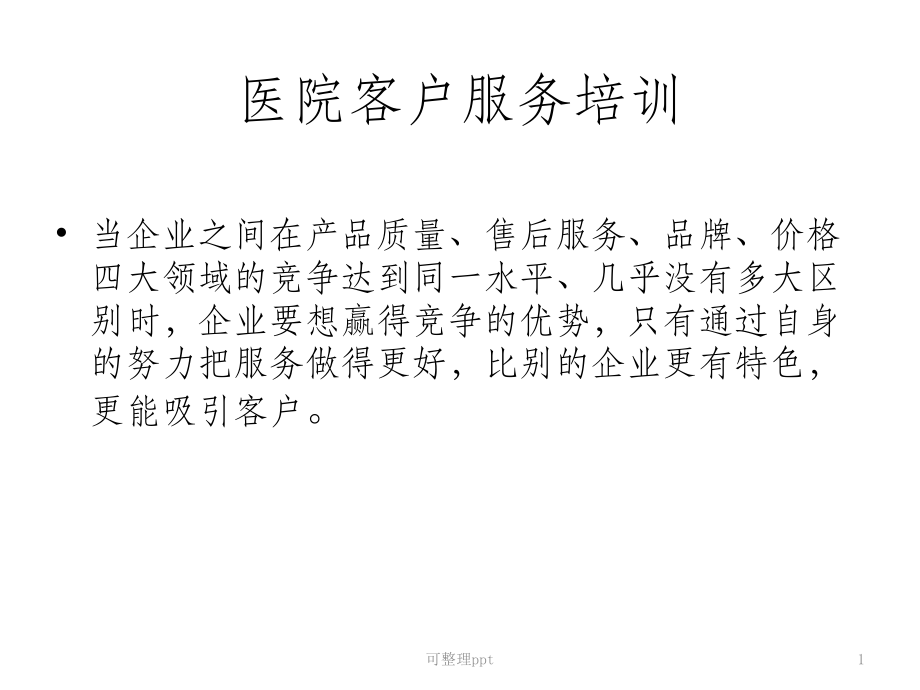 医院客户服务培训

• 当企业之间在产品质量、售后服务、品牌、价格四大领域的竞争达到同一水平、几乎没有多大区别时，企业要想赢得竞争的优势，只有通过自身的努力把服务做得更好，比别的企业更有特色，更能吸引客户。

可整理ppt

1